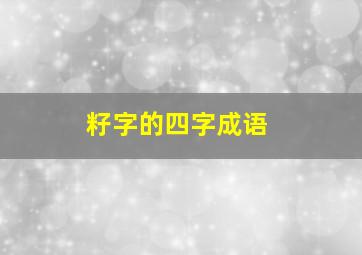 籽字的四字成语